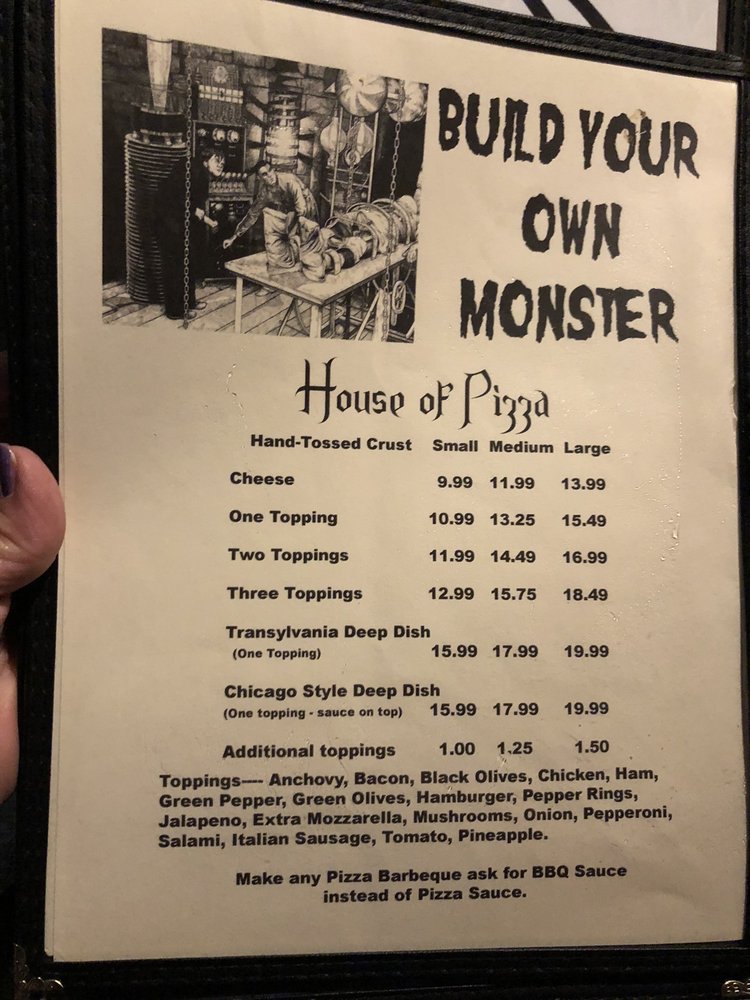 BUILD YOUR OWN MONSTER

House of Pizza

| Hand-Tossed Crust | Small | Medium | Large |
|---|---|---|---|
| Cheese | 9.99 | 11.99 | 13.99 |
| One Topping | 10.99 | 13.25 | 15.49 |
| Two Toppings | 11.99 | 14.49 | 16.99 |
| Three Toppings | 12.99 | 15.75 | 18.49 |
| Transylvania Deep Dish (One Topping) | 15.99 | 17.99 | 19.99 |
| Chicago Style Deep Dish (One topping - sauce on top) | 15.99 | 17.99 | 19.99 |
| Additional toppings | 1.00 | 1.25 | 1.50 |

Toppings---- Anchovy, Bacon, Black Olives, Chicken, Ham, Green Pepper, Green Olives, Hamburger, Pepper Rings, Jalapeno, Extra Mozzarella, Mushrooms, Onion, Pepperoni, Salami, Italian Sausage, Tomato, Pineapple.

Make any Pizza Barbeque ask for BBQ Sauce instead of Pizza Sauce.